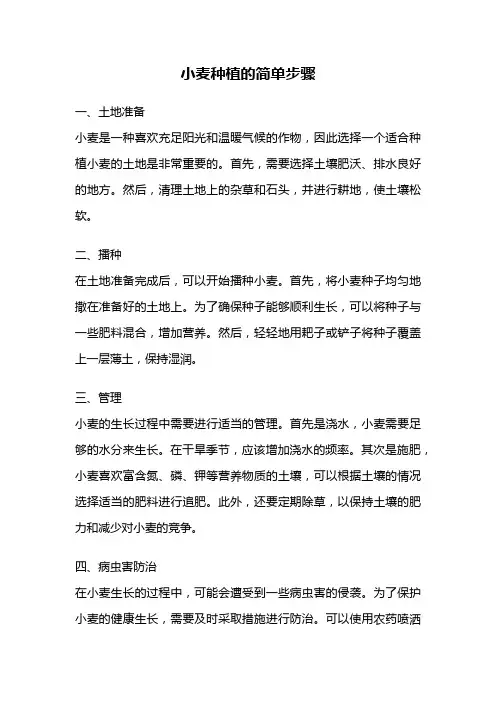 小麦种植的简单步骤

一、土地准备

小麦是一种喜欢充足阳光和温暖气候的作物，因此选择一个适合种植小麦的土地是非常重要的。首先，需要选择土壤肥沃、排水良好的地方。然后，清理土地上的杂草和石头，并进行耕地，使土壤松软。

二、播种

在土地准备完成后，可以开始播种小麦。首先，将小麦种子均匀地撒在准备好的土地上。为了确保种子能够顺利生长，可以将种子与一些肥料混合，增加营养。然后，轻轻地用耙子或铲子将种子覆盖上一层薄土，保持湿润。

三、管理

小麦的生长过程中需要进行适当的管理。首先是浇水，小麦需要足够的水分来生长。在干旱季节，应该增加浇水的频率。其次是施肥，小麦喜欢富含氮、磷、钾等营养物质的土壤，可以根据土壤的情况选择适当的肥料进行追肥。此外，还要定期除草，以保持土壤的肥力和减少对小麦的竞争。

四、病虫害防治

在小麦生长的过程中，可能会遭受到一些病虫害的侵袭。为了保护小麦的健康生长，需要及时采取措施进行防治。可以使用农药喷洒